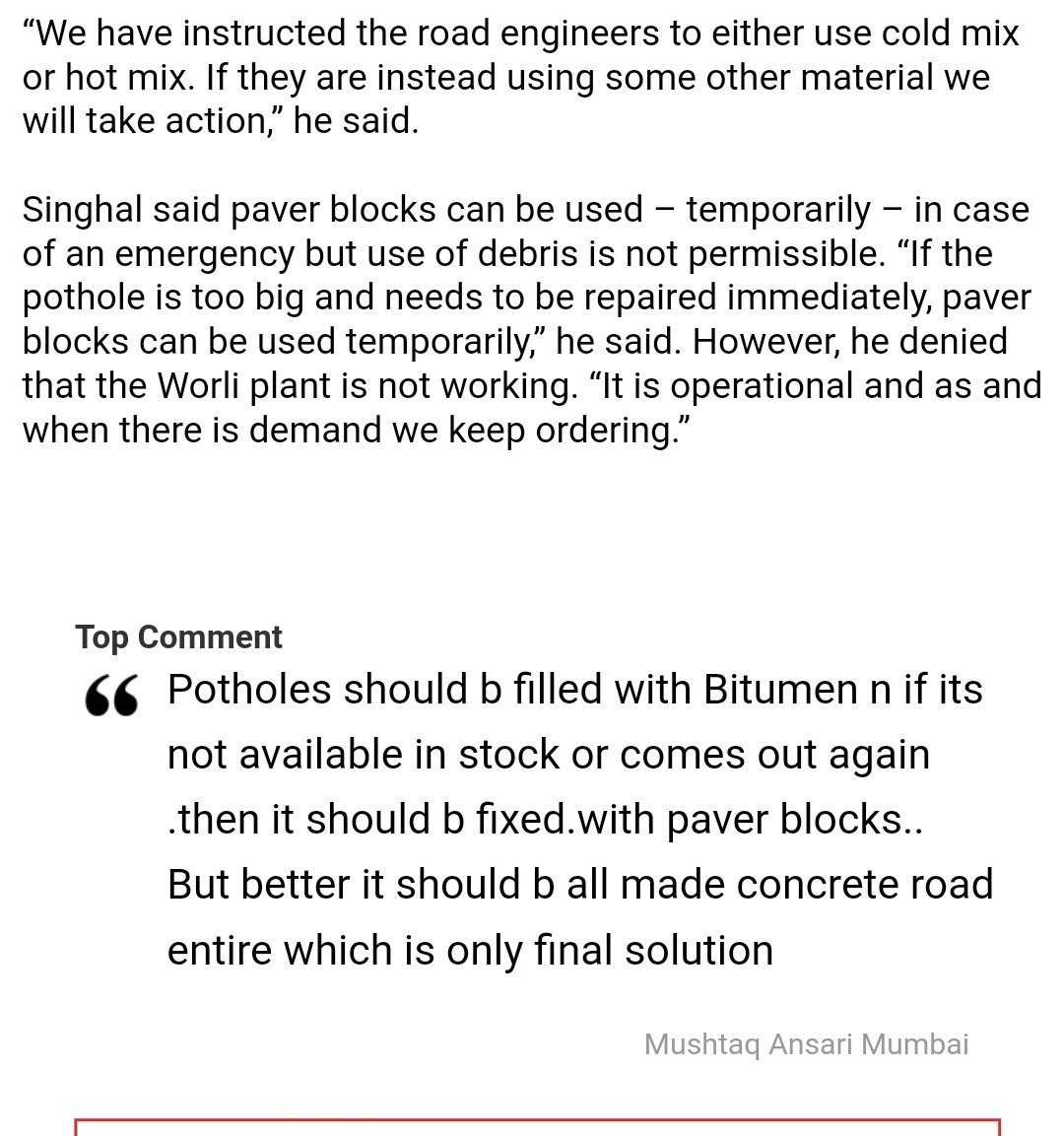 “We have instructed the road engineers to either use cold mix or hot mix. If they are instead using some other material we will take action,” he said.

Singhal said paver blocks can be used – temporarily – in case of an emergency but use of debris is not permissible. “If the pothole is too big and needs to be repaired immediately, paver blocks can be used temporarily,” he said. However, he denied that the Worli plant is not working. “It is operational and as and when there is demand we keep ordering.”

Top Comment

“ Potholes should b filled with Bitumen n if its not available in stock or comes out again .then it should b fixed.with paver blocks.. But better it should b all made concrete road entire which is only final solution

Mushtaq Ansari Mumbai